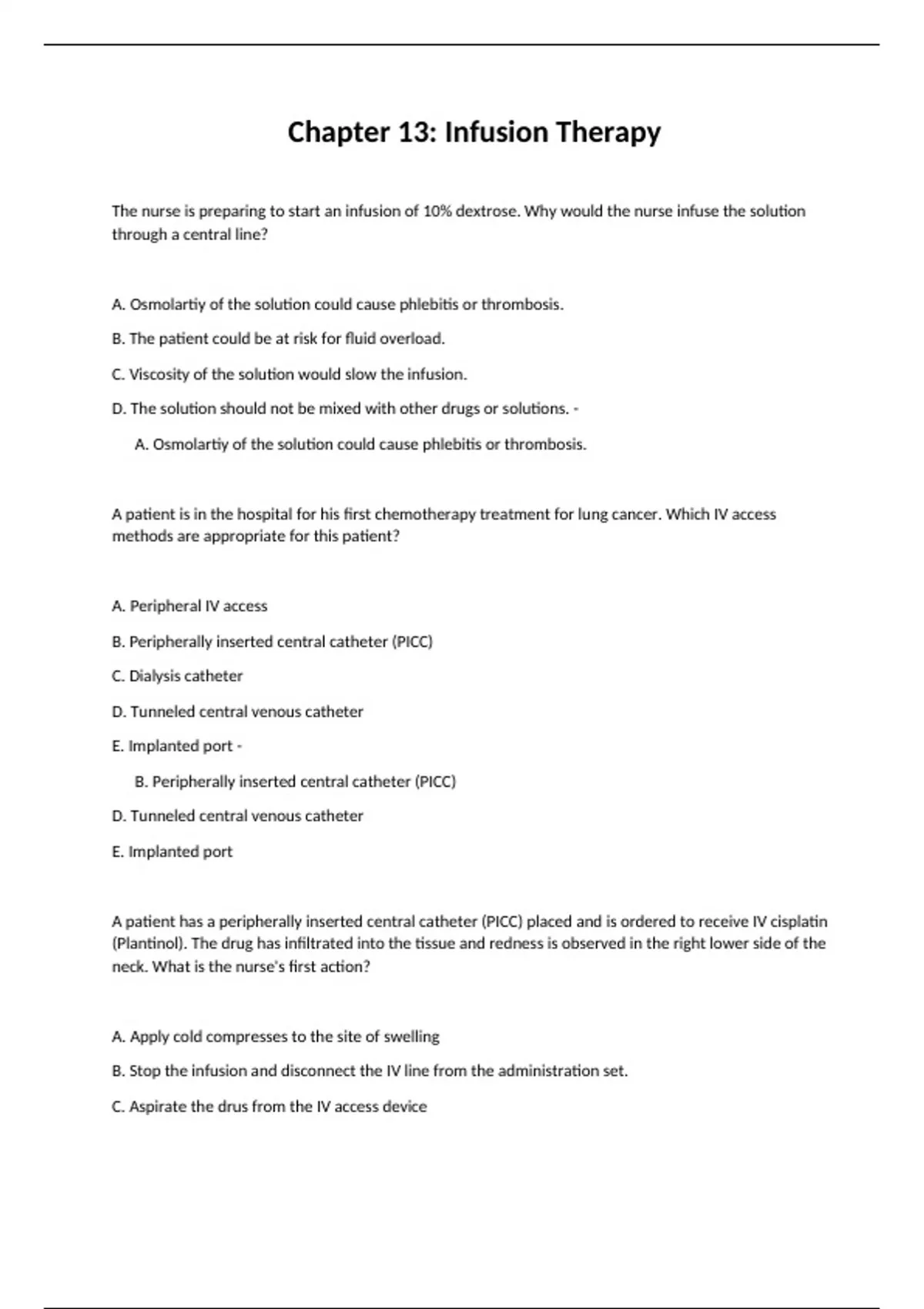 Chapter 13: Infusion Therapy

The nurse is preparing to start an infusion of 10% dextrose. Why would the nurse infuse the solution through a central line?

A. Osmolartiy of the solution could cause phlebitis or thrombosis.

B. The patient could be at risk for fluid overload.

C. Viscosity of the solution would slow the infusion.

D. The solution should not be mixed with other drugs or solutions. -

A. Osmolartiy of the solution could cause phlebitis or thrombosis.

A patient is in the hospital for his first chemotherapy treatment for lung cancer. Which IV access methods are appropriate for this patient?

A. Peripheral IV access

B. Peripherally inserted central catheter (PICC)

C. Dialysis catheter

D. Tunneled central venous catheter

E. Implanted port -

B. Peripherally inserted central catheter (PICC)

D. Tunneled central venous catheter

E. Implanted port

A patient has a peripherally inserted central catheter (PICC) placed and is ordered to receive IV cisplatin (Plantinol). The drug has infiltrated into the tissue and redness is observed in the right lower side of the neck. What is the nurse's first action?

A. Apply cold compresses to the site of swelling

B. Stop the infusion and disconnect the IV line from the administration set.

C. Aspirate the drus from the IV access device